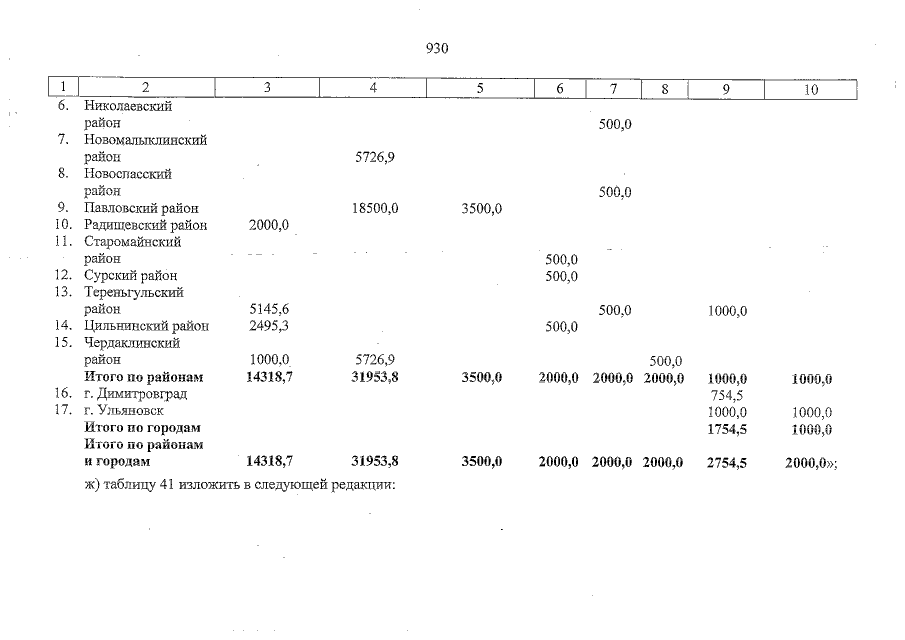 930

| 1 | 2 | 3 | 4 | 5 | 6 | 7 | 8 | 9 | 10 |
|---|---|---|---|---|---|---|---|---|---|
| 6. | Николаевский район | | | | | 500,0 | | | |
| 7. | Новомалыклинский район | | 5726,9 | | | | | | |
| 8. | Новоспасский район | | | | | 500,0 | | | |
| 9. | Павловский район | | 18500,0 | 3500,0 | | | | | |
| 10. | Радищевский район | 2000,0 | | | | | | | |
| 11. | Старомайнский район | | | | 500,0 | | | | |
| 12. | Сурский район | | | | 500,0 | | | | |
| 13. | Тереньгульский район | 5145,6 | | | | 500,0 | | 1000,0 | |
| 14. | Цильнинский район | 2495,3 | | | 500,0 | | | | |
| 15. | Чердаклинский район | 1000,0 | 5726,9 | | | | 500,0 | | |
| | **Итого по районам** | **14318,7** | **31953,8** | **3500,0** | **2000,0** | **2000,0** | **2000,0** | **1000,0** | **1000,0** |
| 16. | г. Димитровград | | | | | | | 754,5 | |
| 17. | г. Ульяновск | | | | | | | 1000,0 | 1000,0 |
| | **Итого по городам** | | | | | | | **1754,5** | **1000,0** |
| | **Итого по районам и городам** | **14318,7** | **31953,8** | **3500,0** | **2000,0** | **2000,0** | **2000,0** | **2754,5** | **2000,0**»; |

ж) таблицу 41 изложить в следующей редакции: